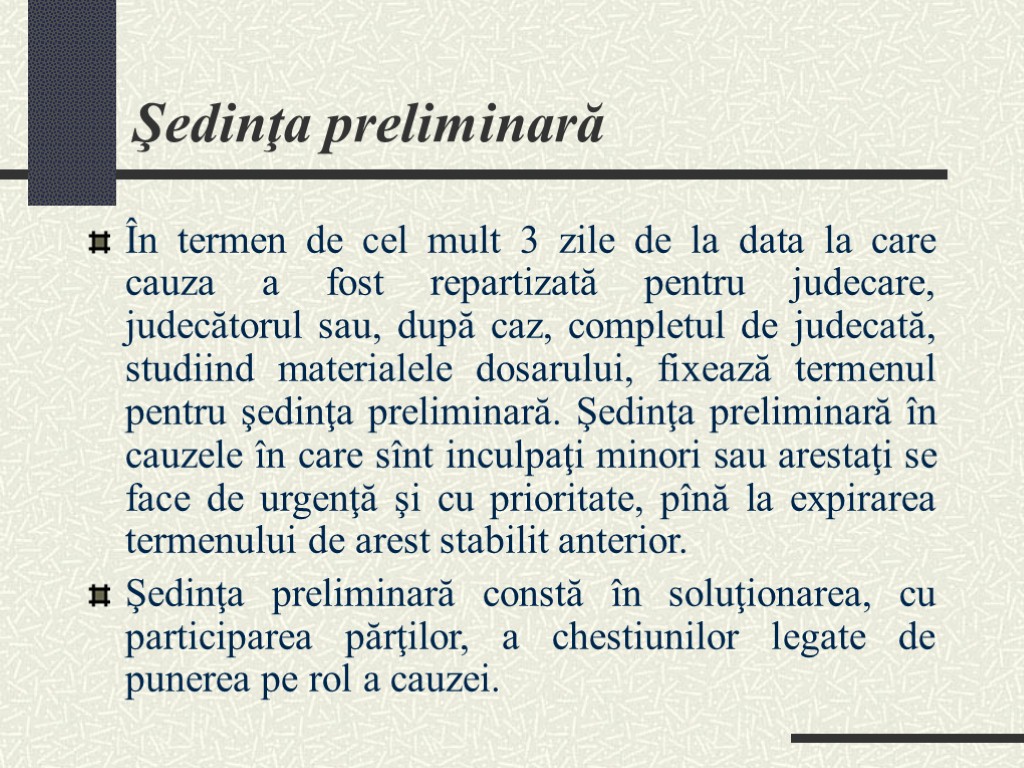 Şedinţa preliminară

În termen de cel mult 3 zile de la data la care cauza a fost repartizată pentru judecare, judecătorul sau, după caz, completul de judecată, studiind materialele dosarului, fixează termenul pentru şedinţa preliminară. Şedinţa preliminară în cauzele în care sînt inculpaţi minori sau arestaţi se face de urgenţă şi cu prioritate, pînă la expirarea termenului de arest stabilit anterior.

Şedinţa preliminară constă în soluţionarea, cu participarea părţilor, a chestiunilor legate de punerea pe rol a cauzei.